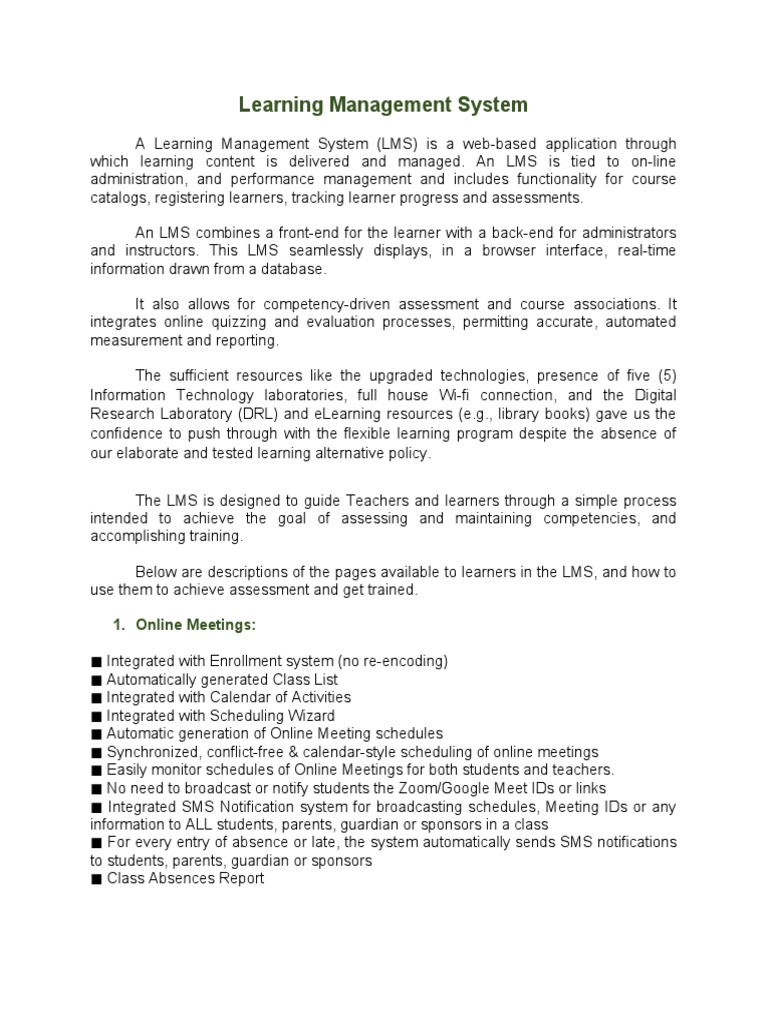 Learning Management System

A Learning Management System (LMS) is a web-based application through which learning content is delivered and managed. An LMS is tied to on-line administration, and performance management and includes functionality for course catalogs, registering learners, tracking learner progress and assessments.

An LMS combines a front-end for the learner with a back-end for administrators and instructors. This LMS seamlessly displays, in a browser interface, real-time information drawn from a database.

It also allows for competency-driven assessment and course associations. It integrates online quizzing and evaluation processes, permitting accurate, automated measurement and reporting.

The sufficient resources like the upgraded technologies, presence of five (5) Information Technology laboratories, full house Wi-fi connection, and the Digital Research Laboratory (DRL) and eLearning resources (e.g., library books) gave us the confidence to push through with the flexible learning program despite the absence of our elaborate and tested learning alternative policy.

The LMS is designed to guide Teachers and learners through a simple process intended to achieve the goal of assessing and maintaining competencies, and accomplishing training.

Below are descriptions of the pages available to learners in the LMS, and how to use them to achieve assessment and get trained.

1. Online Meetings:

■ Integrated with Enrollment system (no re-encoding)
■ Automatically generated Class List
■ Integrated with Calendar of Activities
■ Integrated with Scheduling Wizard
■ Automatic generation of Online Meeting schedules
■ Synchronized, conflict-free & calendar-style scheduling of online meetings
■ Easily monitor schedules of Online Meetings for both students and teachers.
■ No need to broadcast or notify students the Zoom/Google Meet IDs or links
■ Integrated SMS Notification system for broadcasting schedules, Meeting IDs or any information to ALL students, parents, guardian or sponsors in a class
■ For every entry of absence or late, the system automatically sends SMS notifications to students, parents, guardian or sponsors
■ Class Absences Report